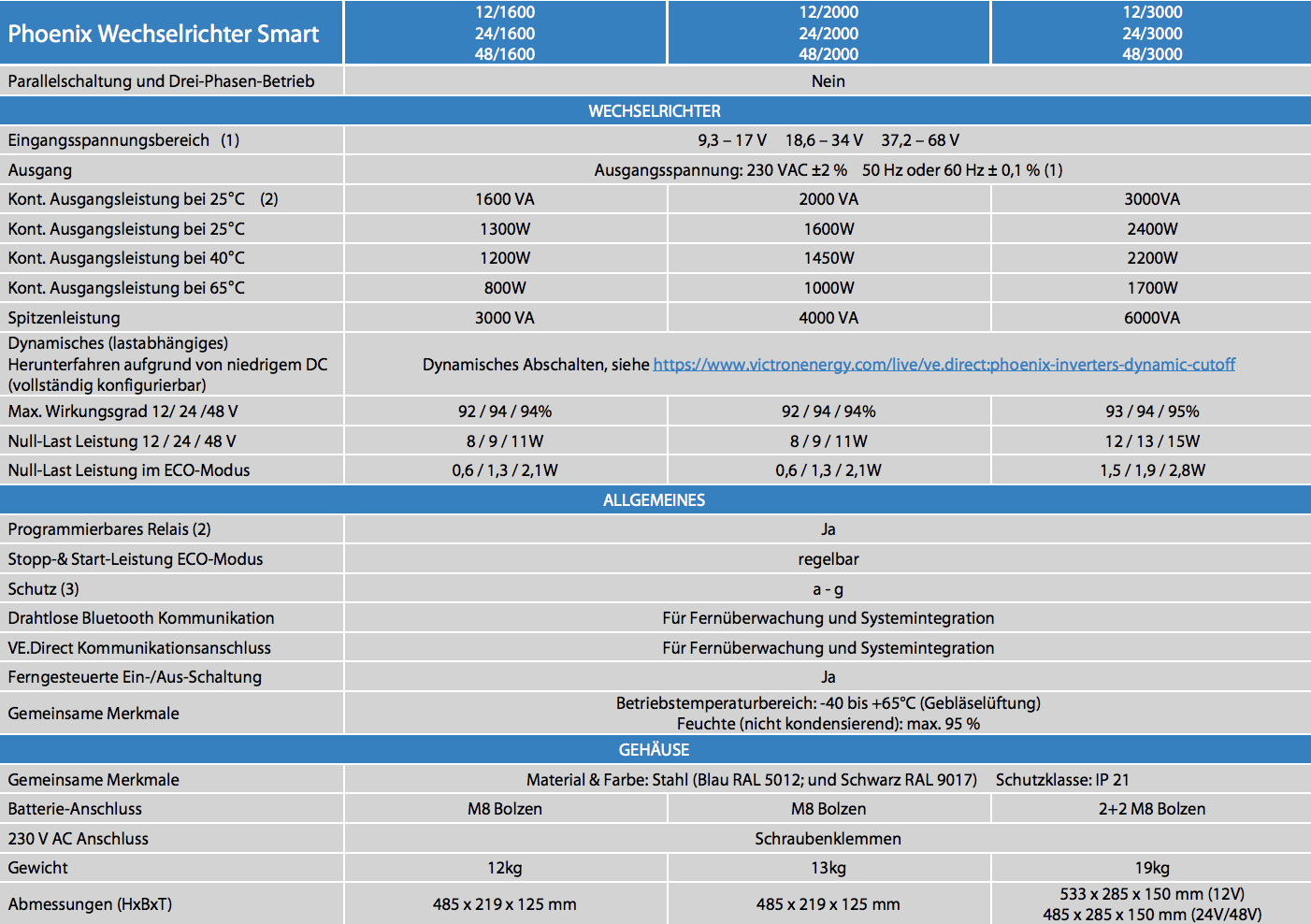 | Phoenix Wechselrichter Smart | 12/1600 24/1600 48/1600 | 12/2000 24/2000 48/2000 | 12/3000 24/3000 48/3000 |
|---|---|---|---|
| Parallelschaltung und Drei-Phasen-Betrieb | Nein | | |
| WECHSELRICHTER | | | |
| Eingangsspannungsbereich (1) | 9,3 – 17 V 18,6 – 34 V 37,2 – 68 V | | |
| Ausgang | Ausgangsspannung: 230 VAC ±2 % 50 Hz oder 60 Hz ± 0,1 % (1) | | |
| Kont. Ausgangsleistung bei 25°C (2) | 1600 VA | 2000 VA | 3000VA |
| Kont. Ausgangsleistung bei 25°C | 1300W | 1600W | 2400W |
| Kont. Ausgangsleistung bei 40°C | 1200W | 1450W | 2200W |
| Kont. Ausgangsleistung bei 65°C | 800W | 1000W | 1700W |
| Spitzenleistung | 3000 VA | 4000 VA | 6000VA |
| Dynamisches (lastabhängiges) Herunterfahren aufgrund von niedrigem DC (vollständig konfigurierbar) | Dynamisches Abschalten, siehe https://www.victronenergy.com/live/ve.direct:phoenix-inverters-dynamic-cutoff | | |
| Max. Wirkungsgrad 12/ 24 /48 V | 92 / 94 / 94% | 92 / 94 / 94% | 93 / 94 / 95% |
| Null-Last Leistung 12 / 24 / 48 V | 8 / 9 / 11W | 8 / 9 / 11W | 12 / 13 / 15W |
| Null-Last Leistung im ECO-Modus | 0,6 / 1,3 / 2,1W | 0,6 / 1,3 / 2,1W | 1,5 / 1,9 / 2,8W |
| ALLGEMEINES | | | |
| Programmierbares Relais (2) | Ja | | |
| Stopp-& Start-Leistung ECO-Modus | regelbar | | |
| Schutz (3) | a - g | | |
| Drahtlose Bluetooth Kommunikation | Für Fernüberwachung und Systemintegration | | |
| VE.Direct Kommunikationsanschluss | Für Fernüberwachung und Systemintegration | | |
| Ferngesteuerte Ein-/Aus-Schaltung | Ja | | |
| Gemeinsame Merkmale | Betriebstemperaturbereich: -40 bis +65°C (Gebläselüftung) Feuchte (nicht kondensierend): max. 95 % | | |
| GEHÄUSE | | | |
| Gemeinsame Merkmale | Material & Farbe: Stahl (Blau RAL 5012; und Schwarz RAL 9017) Schutzklasse: IP 21 | | |
| Batterie-Anschluss | M8 Bolzen | M8 Bolzen | 2+2 M8 Bolzen |
| 230 V AC Anschluss | Schraubenklemmen | | |
| Gewicht | 12kg | 13kg | 19kg |
| Abmessungen (HxBxT) | 485 x 219 x 125 mm | 485 x 219 x 125 mm | 533 x 285 x 150 mm (12V) 485 x 285 x 150 mm (24V/48V) |